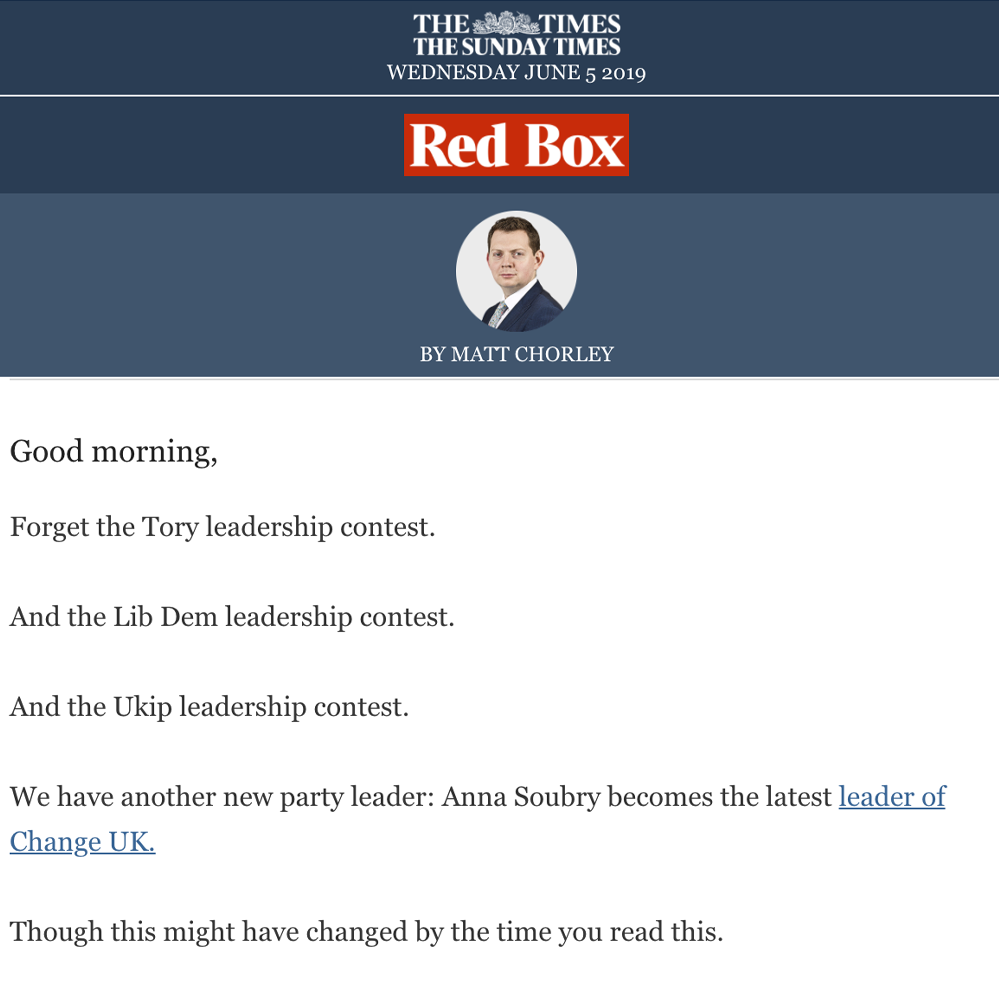 THE TIMES
THE SUNDAY TIMES
WEDNESDAY JUNE 5 2019

Red Box

BY MATT CHORLEY

Good morning,

Forget the Tory leadership contest.

And the Lib Dem leadership contest.

And the Ukip leadership contest.

We have another new party leader: Anna Soubry becomes the latest leader of Change UK.

Though this might have changed by the time you read this.